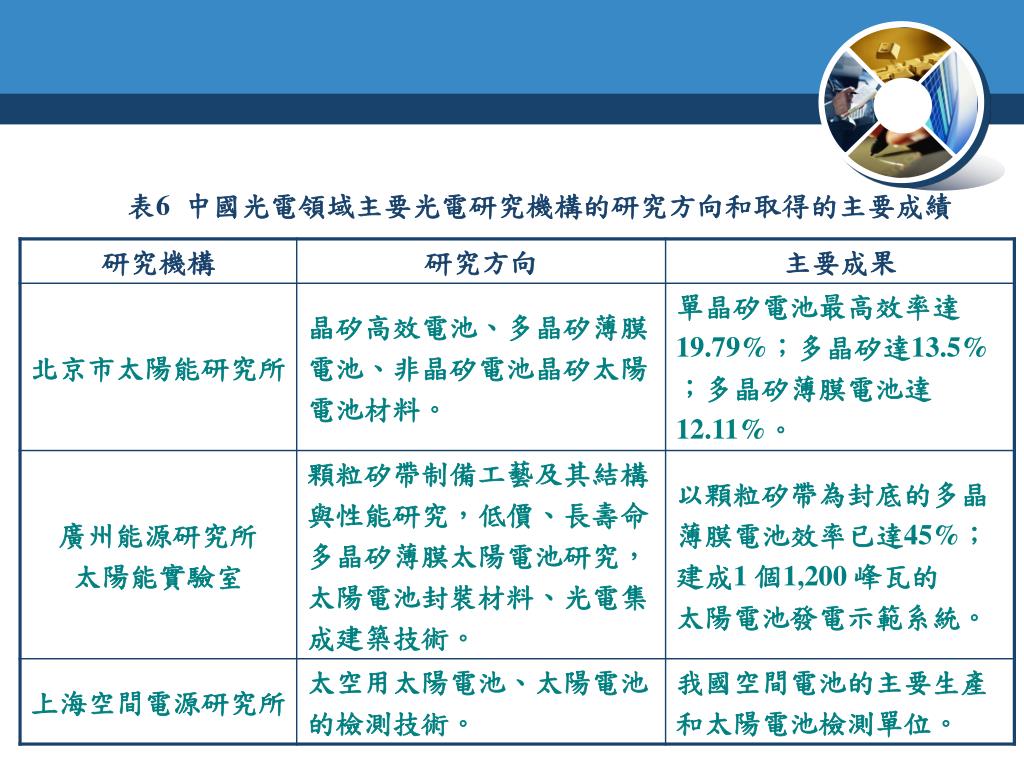 表6 中國光電領域主要光電研究機構的研究方向和取得的主要成績

| 研究機構 | 研究方向 | 主要成果 |
|---|---|---|
| 北京市太陽能研究所 | 晶矽高效電池、多晶矽薄膜電池、非晶矽電池晶矽太陽電池材料。 | 單晶矽電池最高效率達19.79%；多晶矽達13.5%；多晶矽薄膜電池達12.11%。 |
| 廣州能源研究所 太陽能實驗室 | 顆粒矽帶制備工藝及其結構與性能研究，低價、長壽命多晶矽薄膜太陽電池研究，太陽電池封裝材料、光電集成建築技術。 | 以顆粒矽帶為封底的多晶薄膜電池效率已達45%；建成1 個1,200 峰瓦的太陽電池發電示範系統。 |
| 上海空間電源研究所 | 太空用太陽電池、太陽電池的檢測技術。 | 我國空間電池的主要生產和太陽電池檢測單位。 |